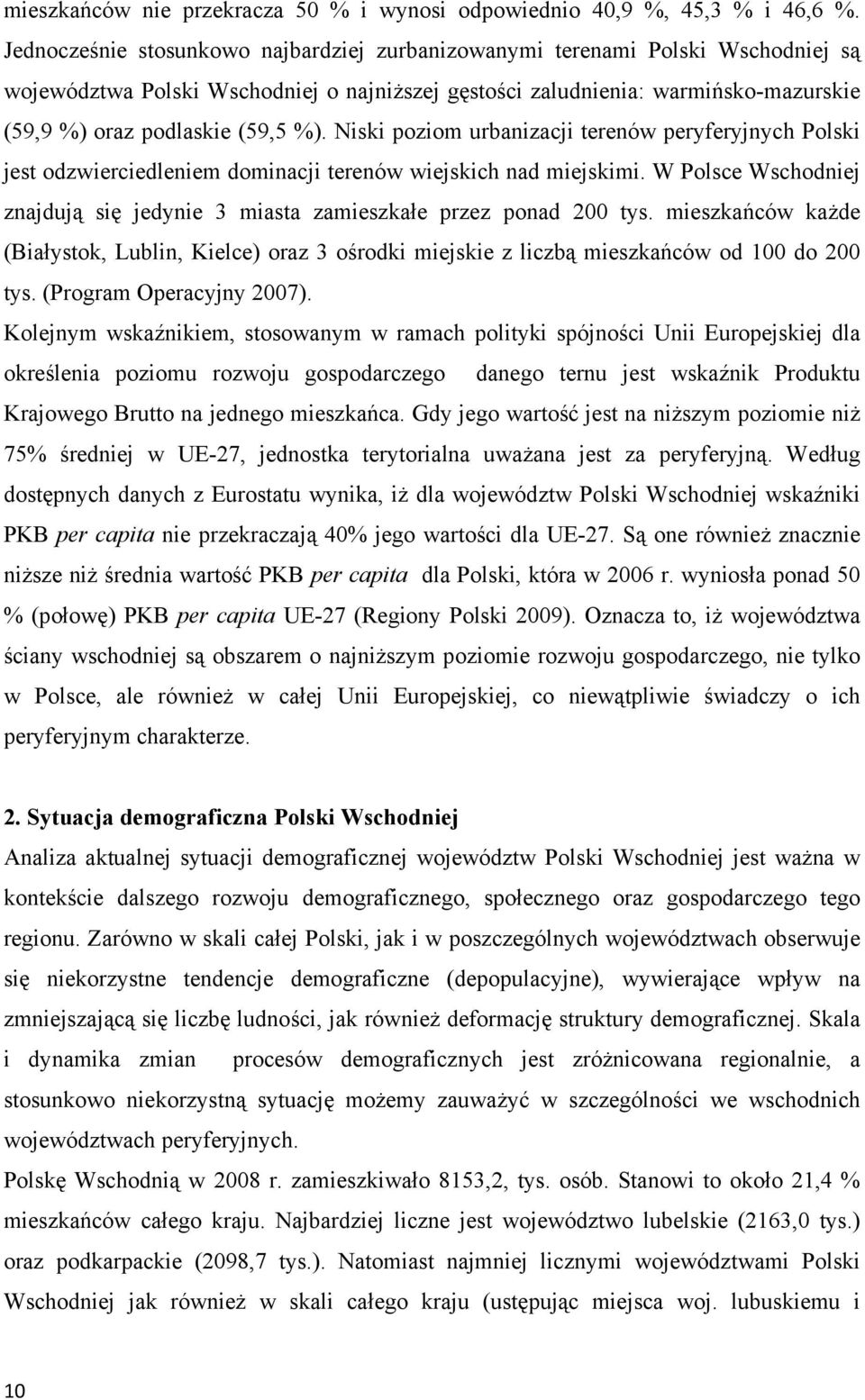 mieszkańców nie przekracza 50 % i wynosi odpowiednio 40,9 %, 45,3 % i 46,6 %. Jednocześnie stosunkowo najbardziej zurbanizowanymi terenami Polski Wschodniej są województwa Polski Wschodniej o najniższej gęstości zaludnienia: warmińsko-mazurskie (59,9 %) oraz podlaskie (59,5 %). Niski poziom urbanizacji terenów peryferyjnych Polski jest odzwierciedleniem dominacji terenów wiejskich nad miejskimi. W Polsce Wschodniej znajdują się jedynie 3 miasta zamieszkałe przez ponad 200 tys. mieszkańców każde (Białystok, Lublin, Kielce) oraz 3 ośrodki miejskie z liczbą mieszkańców od 100 do 200 tys. (Program Operacyjny 2007).

Kolejnym wskaźnikiem, stosowanym w ramach polityki spójności Unii Europejskiej dla określenia poziomu rozwoju gospodarczego danego ternu jest wskaźnik Produktu Krajowego Brutto na jednego mieszkańca. Gdy jego wartość jest na niższym poziomie niż 75% średniej w UE-27, jednostka terytorialna uważana jest za peryferyjną. Według dostępnych danych z Eurostatu wynika, iż dla województw Polski Wschodniej wskaźniki PKB per capita nie przekraczają 40% jego wartości dla UE-27. Są one również znacznie niższe niż średnia wartość PKB per capita dla Polski, która w 2006 r. wyniosła ponad 50 % (połowę) PKB per capita UE-27 (Regiony Polski 2009). Oznacza to, iż województwa ściany wschodniej są obszarem o najniższym poziomie rozwoju gospodarczego, nie tylko w Polsce, ale również w całej Unii Europejskiej, co niewątpliwie świadczy o ich peryferyjnym charakterze.

2. Sytuacja demograficzna Polski Wschodniej

Analiza aktualnej sytuacji demograficznej województw Polski Wschodniej jest ważna w kontekście dalszego rozwoju demograficznego, społecznego oraz gospodarczego tego regionu. Zarówno w skali całej Polski, jak i w poszczególnych województwach obserwuje się niekorzystne tendencje demograficzne (depopulacyjne), wywierające wpływ na zmniejszającą się liczbę ludności, jak również deformację struktury demograficznej. Skala i dynamika zmian procesów demograficznych jest zróżnicowana regionalnie, a stosunkowo niekorzystną sytuację możemy zauważyć w szczególności we wschodnich województwach peryferyjnych.

Polskę Wschodnią w 2008 r. zamieszkiwało 8153,2, tys. osób. Stanowi to około 21,4 % mieszkańców całego kraju. Najbardziej liczne jest województwo lubelskie (2163,0 tys.) oraz podkarpackie (2098,7 tys.). Natomiast najmniej licznymi województwami Polski Wschodniej jak również w skali całego kraju (ustępując miejsca woj. lubuskiemu i

10